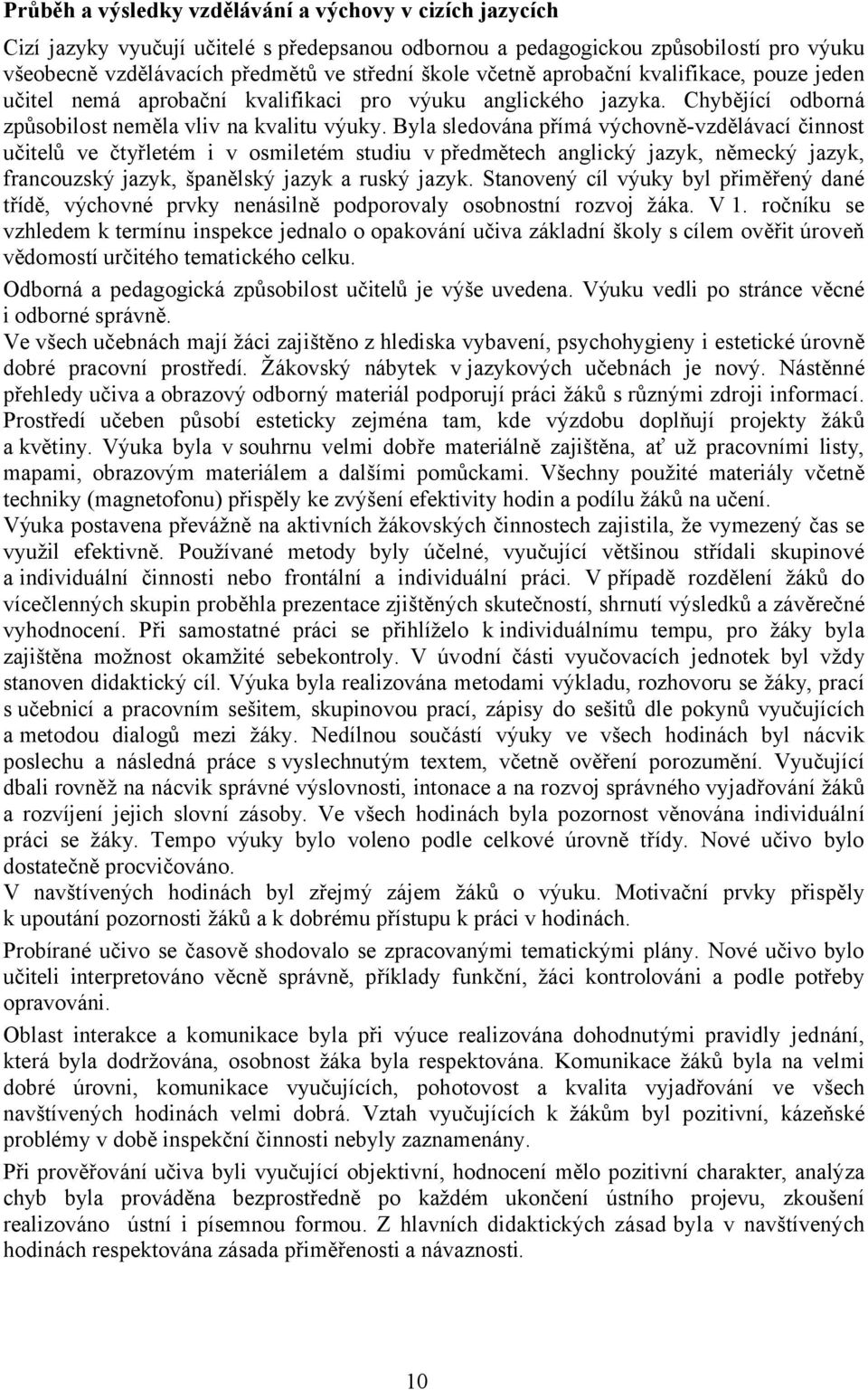 Průběh a výsledky vzdělávání a výchovy v cizích jazycích

Cizí jazyky vyučují učitelé s předepsanou odbornou a pedagogickou způsobilostí pro výuku všeobecně vzdělávacích předmětů ve střední škole včetně aprobační kvalifikace, pouze jeden učitel nemá aprobační kvalifikaci pro výuku anglického jazyka. Chybějící odborná způsobilost neměla vliv na kvalitu výuky. Byla sledována přímá výchovně-vzdělávací činnost učitelů ve čtyřletém i v osmiletém studiu v předmětech anglický jazyk, německý jazyk, francouzský jazyk, španělský jazyk a ruský jazyk. Stanovený cíl výuky byl přiměřený dané třídě, výchovné prvky nenásilně podporovaly osobnostní rozvoj žáka. V 1. ročníku se vzhledem k termínu inspekce jednalo o opakování učiva základní školy s cílem ověřit úroveň vědomostí určitého tematického celku.

Odborná a pedagogická způsobilost učitelů je výše uvedena. Výuku vedli po stránce věcné i odborné správně.

Ve všech učebnách mají žáci zajištěno z hlediska vybavení, psychohygieny i estetické úrovně dobré pracovní prostředí. Žákovský nábytek v jazykových učebnách je nový. Nástěnné přehledy učiva a obrazový odborný materiál podporují práci žáků s různými zdroji informací. Prostředí učeben působí esteticky zejména tam, kde výzdobu doplňují projekty žáků a květiny. Výuka byla v souhrnu velmi dobře materiálně zajištěna, ať už pracovními listy, mapami, obrazovým materiálem a dalšími pomůckami. Všechny použité materiály včetně techniky (magnetofonu) přispěly ke zvýšení efektivity hodin a podílu žáků na učení.

Výuka postavena převážně na aktivních žákovských činnostech zajistila, že vymezený čas se využil efektivně. Používané metody byly účelné, vyučující většinou střídali skupinové a individuální činnosti nebo frontální a individuální práci. V případě rozdělení žáků do vícečlenných skupin proběhla prezentace zjištěných skutečností, shrnutí výsledků a závěrečné vyhodnocení. Při samostatné práci se přihlíželo k individuálnímu tempu, pro žáky byla zajištěna možnost okamžité sebekontroly. V úvodní části vyučovacích jednotek byl vždy stanoven didaktický cíl. Výuka byla realizována metodami výkladu, rozhovoru se žáky, prací s učebnicí a pracovním sešitem, skupinovou prací, zápisy do sešitů dle pokynů vyučujících a metodou dialogů mezi žáky. Nedílnou součástí výuky ve všech hodinách byl nácvik poslechu a následná práce s vyslechnutým textem, včetně ověření porozumění. Vyučující dbali rovněž na nácvik správné výslovnosti, intonace a na rozvoj správného vyjadřování žáků a rozvíjení jejich slovní zásoby. Ve všech hodinách byla pozornost věnována individuální práci se žáky. Tempo výuky bylo voleno podle celkové úrovně třídy. Nové učivo bylo dostatečně procvičováno.

V navštívených hodinách byl zřejmý zájem žáků o výuku. Motivační prvky přispěly k upoutání pozornosti žáků a k dobrému přístupu k práci v hodinách.

Probírané učivo se časově shodovalo se zpracovanými tematickými plány. Nové učivo bylo učiteli interpretováno věcně správně, příklady funkční, žáci kontrolováni a podle potřeby opravováni.

Oblast interakce a komunikace byla při výuce realizována dohodnutými pravidly jednání, která byla dodržována, osobnost žáka byla respektována. Komunikace žáků byla na velmi dobré úrovni, komunikace vyučujících, pohotovost a kvalita vyjadřování ve všech navštívených hodinách velmi dobrá. Vztah vyučujících k žákům byl pozitivní, kázeňské problémy v době inspekční činnosti nebyly zaznamenány.

Při prověřování učiva byli vyučující objektivní, hodnocení mělo pozitivní charakter, analýza chyb byla prováděna bezprostředně po každém ukončení ústního projevu, zkoušení realizováno ústní i písemnou formou. Z hlavních didaktických zásad byla v navštívených hodinách respektována zásada přiměřenosti a návaznosti.

10